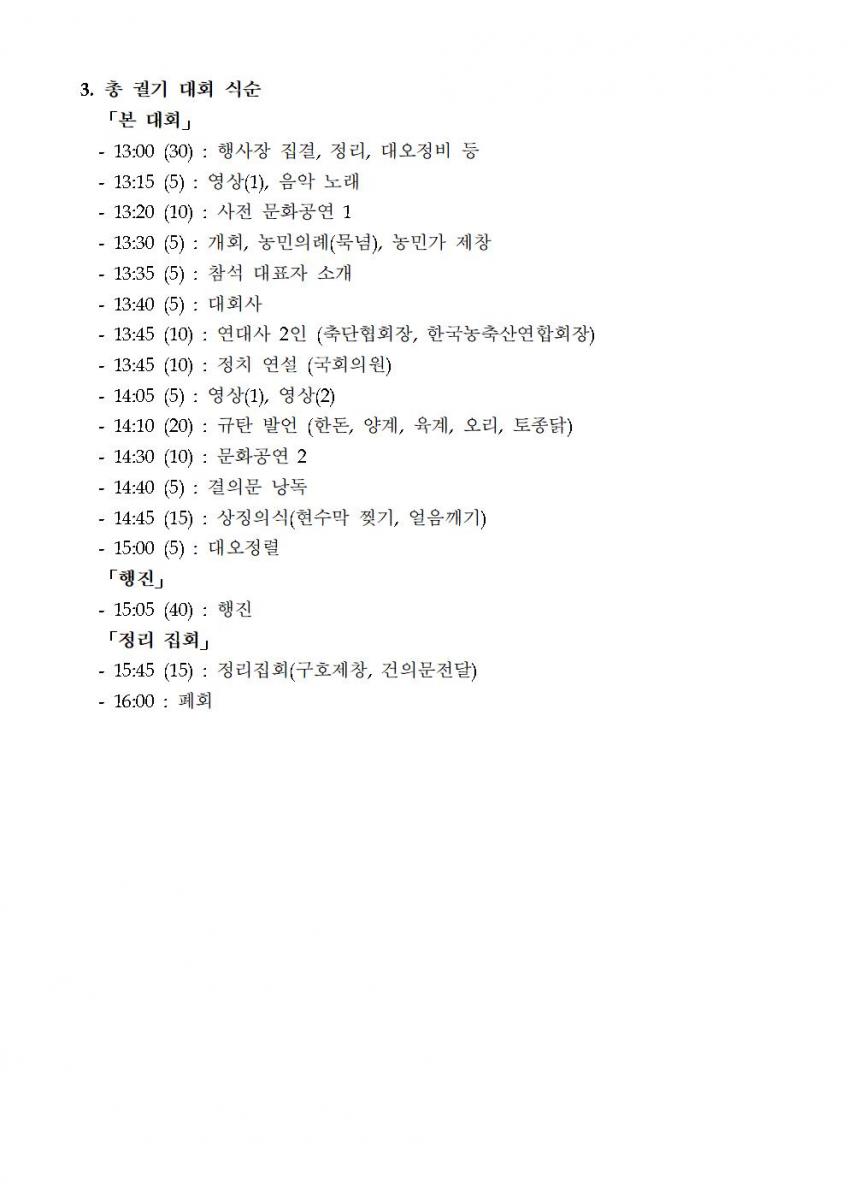 3. 총 궐기 대회 식순

「본 대회」

- 13:00 (30) : 행사장 집결, 정리, 대오정비 등
- 13:15 (5) : 영상(1), 음악 노래
- 13:20 (10) : 사전 문화공연 1
- 13:30 (5) : 개회, 농민의례(묵념), 농민가 제창
- 13:35 (5) : 참석 대표자 소개
- 13:40 (5) : 대회사
- 13:45 (10) : 연대사 2인 (축단협회장, 한국농축산연합회장)
- 13:45 (10) : 정치 연설 (국회의원)
- 14:05 (5) : 영상(1), 영상(2)
- 14:10 (20) : 규탄 발언 (한돈, 양계, 육계, 오리, 토종닭)
- 14:30 (10) : 문화공연 2
- 14:40 (5) : 결의문 낭독
- 14:45 (15) : 상징의식(현수막 찢기, 얼음깨기)
- 15:00 (5) : 대오정렬

「행진」

- 15:05 (40) : 행진

「정리 집회」

- 15:45 (15) : 정리집회(구호제창, 건의문전달)
- 16:00 : 폐회